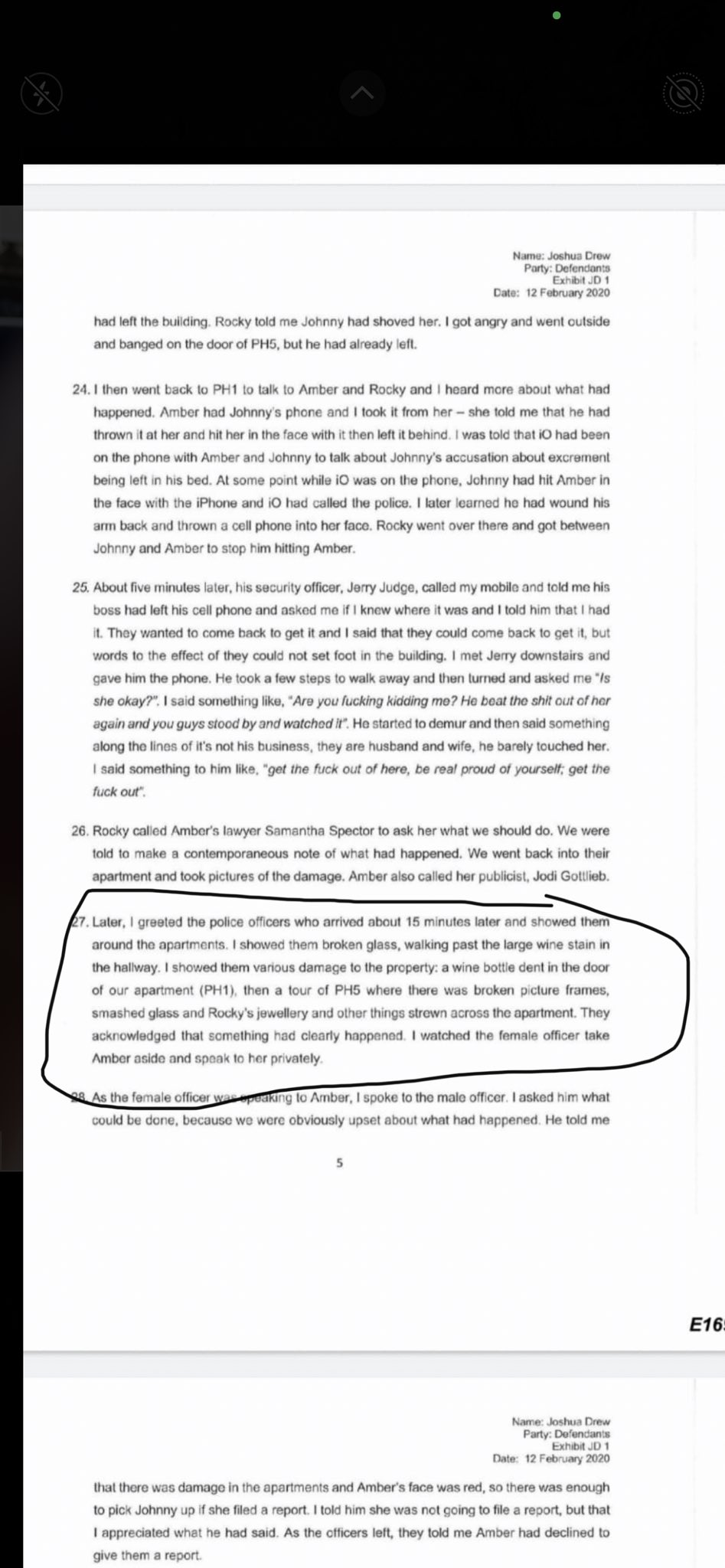 Name: Joshua Drew
Party: Defendants
Exhibit JD 1
Date: 12 February 2020

had left the building. Rocky told me Johnny had shoved her. I got angry and went outside and banged on the door of PH5, but he had already left.

24. I then went back to PH1 to talk to Amber and Rocky and I heard more about what had happened. Amber had Johnny's phone and I took it from her – she told me that he had thrown it at her and hit her in the face with it then left it behind. I was told that iO had been on the phone with Amber and Johnny to talk about Johnny's accusation about excrement being left in his bed. At some point while iO was on the phone, Johnny had hit Amber in the face with the iPhone and iO had called the police. I later learned he had wound his arm back and thrown a cell phone into her face. Rocky went over there and got between Johnny and Amber to stop him hitting Amber.

25. About five minutes later, his security officer, Jerry Judge, called my mobile and told me his boss had left his cell phone and asked me if I knew where it was and I told him that I had it. They wanted to come back to get it and I said that they could come back to get it, but words to the effect of they could not set foot in the building. I met Jerry downstairs and gave him the phone. He took a few steps to walk away and then turned and asked me "Is she okay?". I said something like, "Are you fucking kidding me? He beat the shit out of her again and you guys stood by and watched it". He started to demur and then said something along the lines of it's not his business, they are husband and wife, he barely touched her. I said something to him like, "get the fuck out of here, be real proud of yourself; get the fuck out".

26. Rocky called Amber's lawyer Samantha Spector to ask her what we should do. We were told to make a contemporaneous note of what had happened. We went back into their apartment and took pictures of the damage. Amber also called her publicist, Jodi Gottlieb.

27. Later, I greeted the police officers who arrived about 15 minutes later and showed them around the apartments. I showed them broken glass, walking past the large wine stain in the hallway. I showed them various damage to the property: a wine bottle dent in the door of our apartment (PH1), then a tour of PH5 where there was broken picture frames, smashed glass and Rocky's jewellery and other things strewn across the apartment. They acknowledged that something had clearly happened. I watched the female officer take Amber aside and speak to her privately.

28. As the female officer was speaking to Amber, I spoke to the male officer. I asked him what could be done, because we were obviously upset about what had happened. He told me

5

E16

Name: Joshua Drew
Party: Defendants
Exhibit JD 1
Date: 12 February 2020

that there was damage in the apartments and Amber's face was red, so there was enough to pick Johnny up if she filed a report. I told him she was not going to file a report, but that I appreciated what he had said. As the officers left, they told me Amber had declined to give them a report.